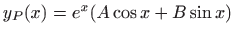 $y_P(x) = e^x(A\cos x + B\sin x)$